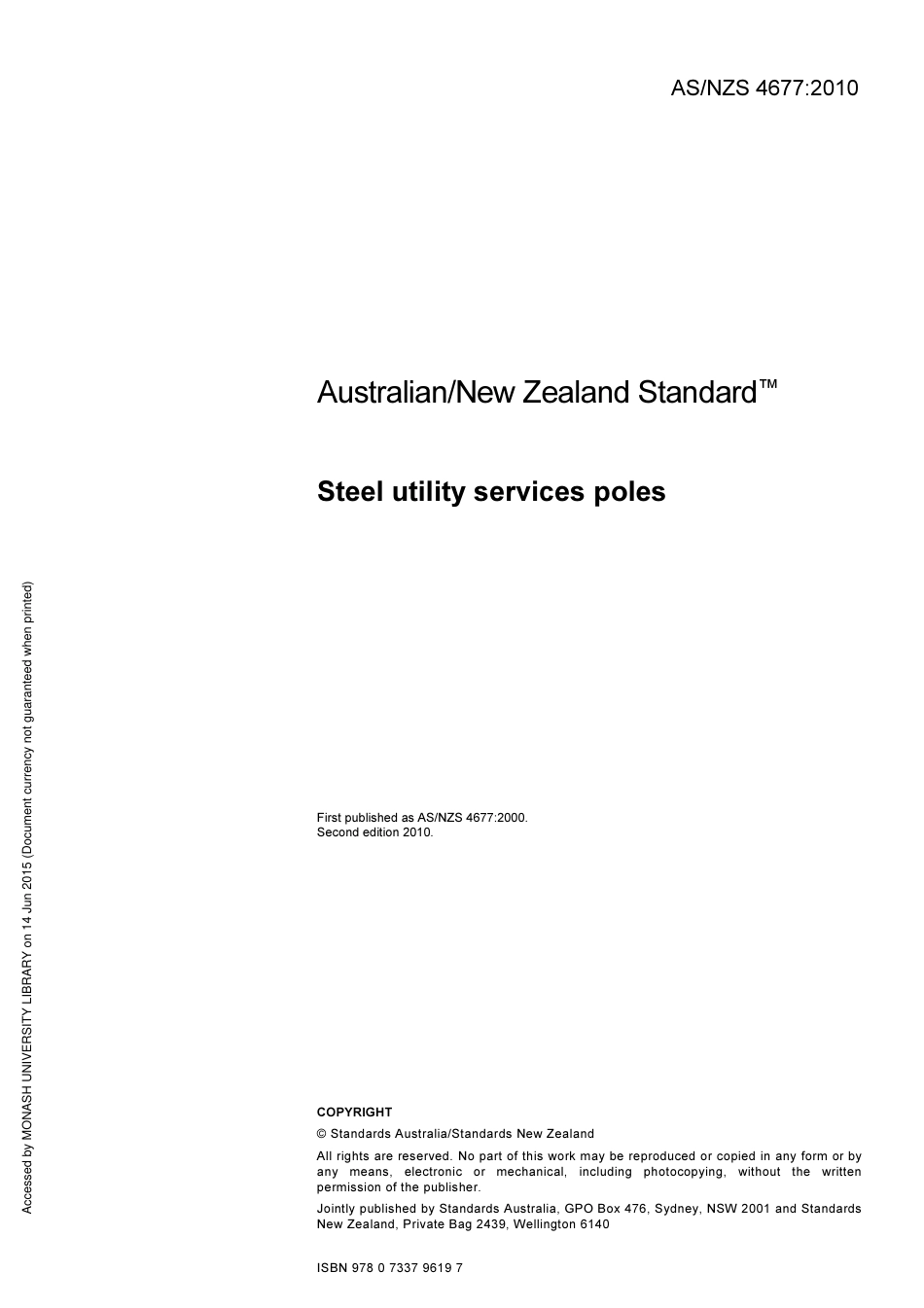 AS/NZS 4677:2010

Australian/New Zealand Standard™

Steel utility services poles

First published as AS/NZS 4677:2000.
Second edition 2010.

COPYRIGHT

© Standards Australia/Standards New Zealand

All rights are reserved. No part of this work may be reproduced or copied in any form or by any means, electronic or mechanical, including photocopying, without the written permission of the publisher.

Jointly published by Standards Australia, GPO Box 476, Sydney, NSW 2001 and Standards New Zealand, Private Bag 2439, Wellington 6140

ISBN 978 0 7337 9619 7

Accessed by MONASH UNIVERSITY LIBRARY on 14 Jun 2015 (Document currency not guaranteed when printed)